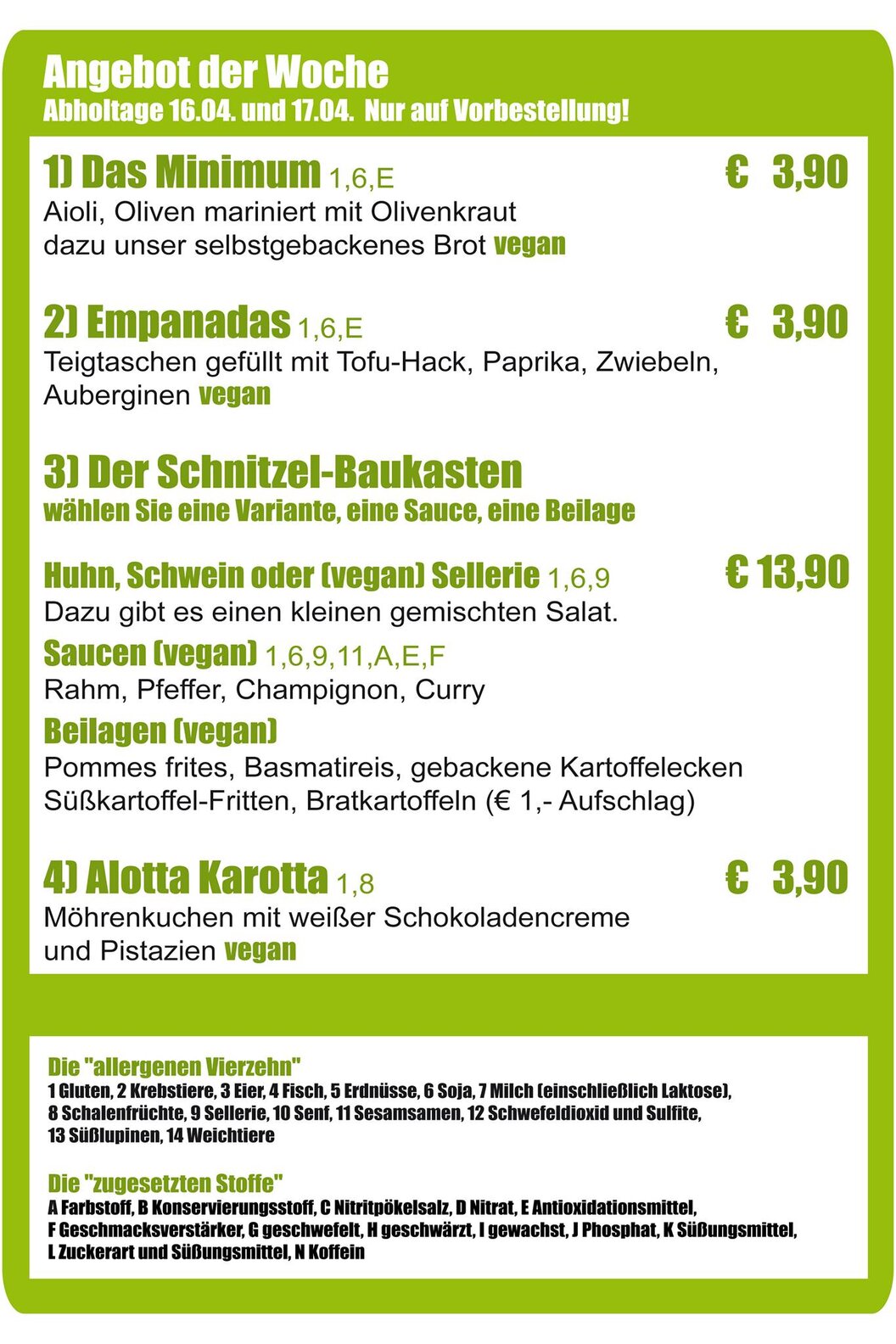 Angebot der Woche
Abholtage 16.04. und 17.04. Nur auf Vorbestellung!

1) Das Minimum 1,6,E € 3,90
Aioli, Oliven mariniert mit Olivenkraut dazu unser selbstgebackenes Brot vegan

2) Empanadas 1,6,E € 3,90
Teigtaschen gefüllt mit Tofu-Hack, Paprika, Zwiebeln, Auberginen vegan

3) Der Schnitzel-Baukasten
wählen Sie eine Variante, eine Sauce, eine Beilage

Huhn, Schwein oder (vegan) Sellerie 1,6,9 € 13,90
Dazu gibt es einen kleinen gemischten Salat.
Saucen (vegan) 1,6,9,11,A,E,F
Rahm, Pfeffer, Champignon, Curry
Beilagen (vegan)
Pommes frites, Basmatireis, gebackene Kartoffelecken Süßkartoffel-Fritten, Bratkartoffeln (€ 1,- Aufschlag)

4) Alotta Karotta 1,8 € 3,90
Möhrenkuchen mit weißer Schokoladencreme und Pistazien vegan

Die "allergenen Vierzehn"
1 Gluten, 2 Krebstiere, 3 Eier, 4 Fisch, 5 Erdnüsse, 6 Soja, 7 Milch (einschließlich Laktose), 8 Schalenfrüchte, 9 Sellerie, 10 Senf, 11 Sesamsamen, 12 Schwefeldioxid und Sulfite, 13 Süßlupinen, 14 Weichtiere

Die "zugesetzten Stoffe"
A Farbstoff, B Konservierungsstoff, C Nitritpökelsalz, D Nitrat, E Antioxidationsmittel, F Geschmacksverstärker, G geschwefelt, H geschwärzt, I gewachst, J Phosphat, K Süßungsmittel, L Zuckerart und Süßungsmittel, N Koffein